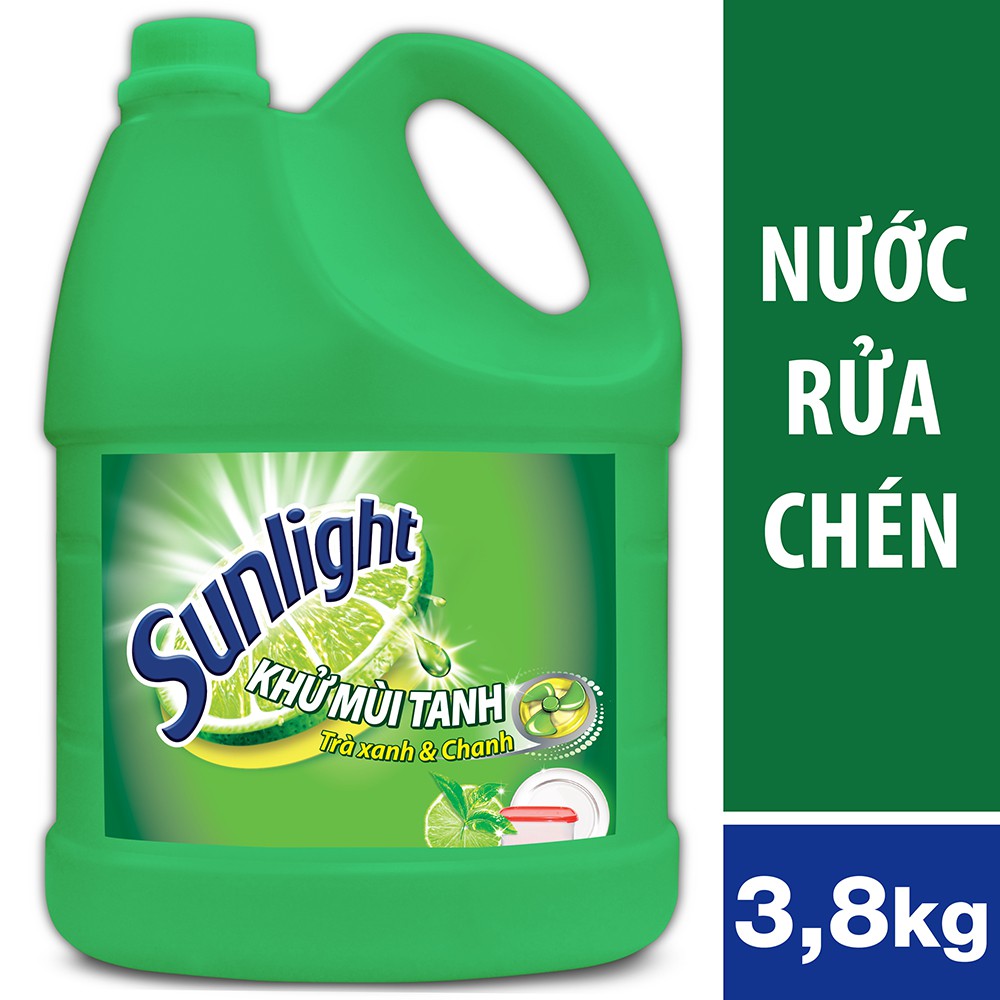 Sunlight
KHỬ MÙI TANH
Trà xanh & Chanh

NƯỚC RỬA CHÉN

3,8kg